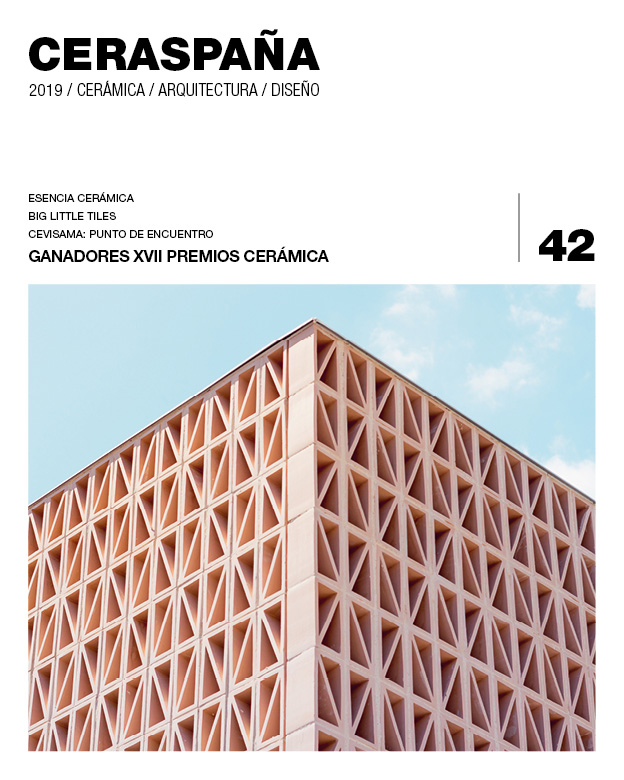 CERASPAÑA
2019 / CERÁMICA / ARQUITECTURA / DISEÑO

ESENCIA CERÁMICA
BIG LITTLE TILES
CEVISAMA: PUNTO DE ENCUENTRO
GANADORES XVII PREMIOS CERÁMICA

42